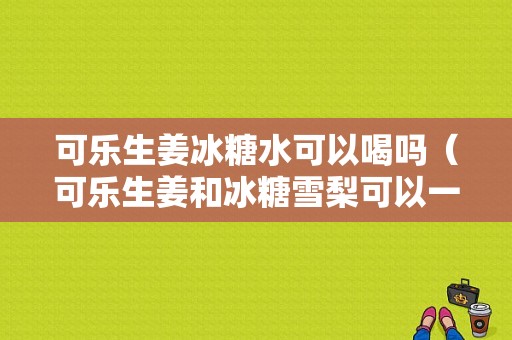 可乐生姜冰糖水可以喝吗（可乐生姜和冰糖雪梨可以一